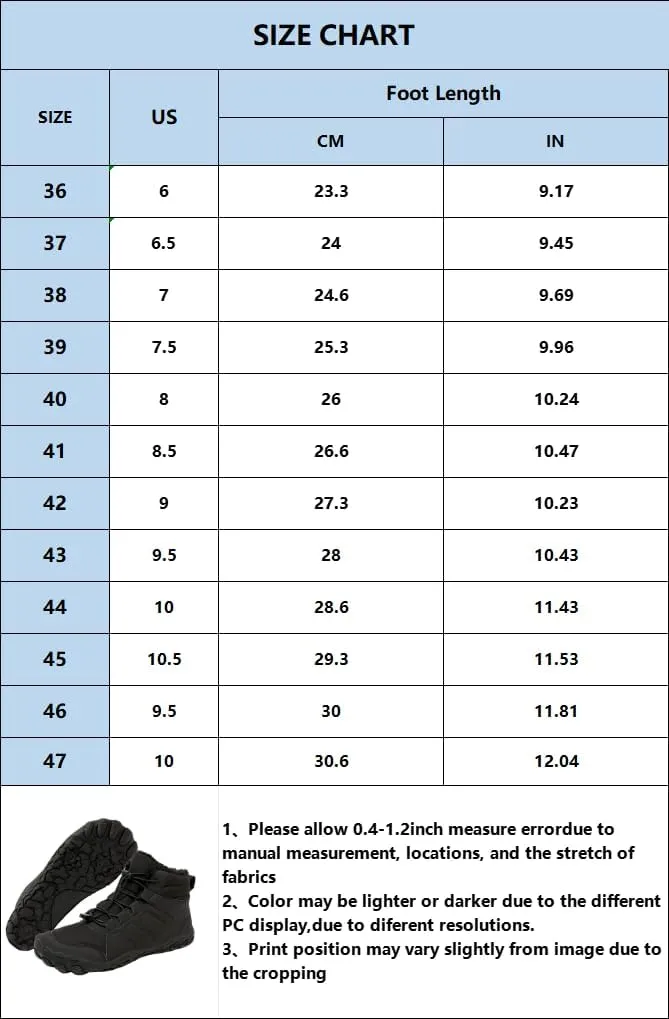 SIZE CHART

| SIZE | US | Foot Length CM | Foot Length IN |
|---|---|---|---|
| 36 | 6 | 23.3 | 9.17 |
| 37 | 6.5 | 24 | 9.45 |
| 38 | 7 | 24.6 | 9.69 |
| 39 | 7.5 | 25.3 | 9.96 |
| 40 | 8 | 26 | 10.24 |
| 41 | 8.5 | 26.6 | 10.47 |
| 42 | 9 | 27.3 | 10.23 |
| 43 | 9.5 | 28 | 10.43 |
| 44 | 10 | 28.6 | 11.43 |
| 45 | 10.5 | 29.3 | 11.53 |
| 46 | 9.5 | 30 | 11.81 |
| 47 | 10 | 30.6 | 12.04 |

1、Please allow 0.4-1.2inch measure errordue to manual measurement, locations, and the stretch of fabrics
2、Color may be lighter or darker due to the different PC display,due to diferent resolutions.
3、Print position may vary slightly from image due to the cropping